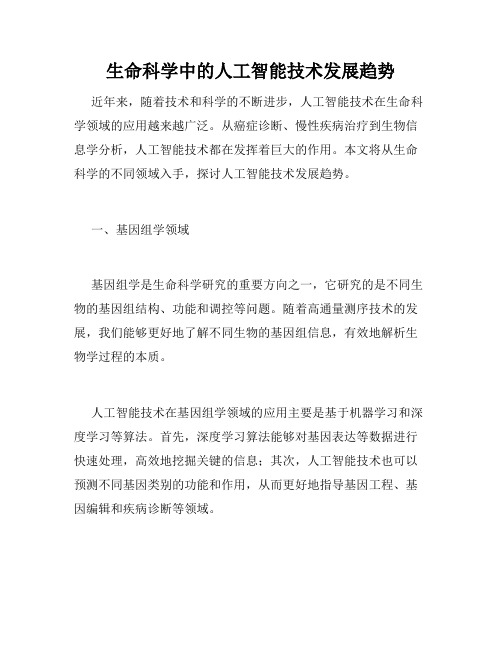 生命科学中的人工智能技术发展趋势

近年来，随着技术和科学的不断进步，人工智能技术在生命科学领域的应用越来越广泛。从癌症诊断、慢性疾病治疗到生物信息学分析，人工智能技术都在发挥着巨大的作用。本文将从生命科学的不同领域入手，探讨人工智能技术发展趋势。

一、基因组学领域

基因组学是生命科学研究的重要方向之一，它研究的是不同生物的基因组结构、功能和调控等问题。随着高通量测序技术的发展，我们能够更好地了解不同生物的基因组信息，有效地解析生物学过程的本质。

人工智能技术在基因组学领域的应用主要是基于机器学习和深度学习等算法。首先，深度学习算法能够对基因表达等数据进行快速处理，高效地挖掘关键的信息；其次，人工智能技术也可以预测不同基因类别的功能和作用，从而更好地指导基因工程、基因编辑和疾病诊断等领域。